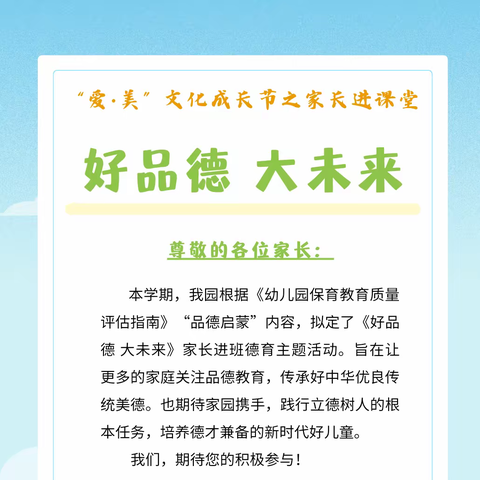 “爱·美”文化成长节之家长进课堂

好品德 大未来

尊敬的各位家长：

本学期，我园根据《幼儿园保育教育质量评估指南》“品德启蒙”内容，拟定了《好品德 大未来》家长进班德育主题活动。旨在让更多的家庭关注品德教育，传承好中华优良传统美德。也期待家园携手，践行立德树人的根本任务，培养德才兼备的新时代好儿童。

我们，期待您的积极参与！